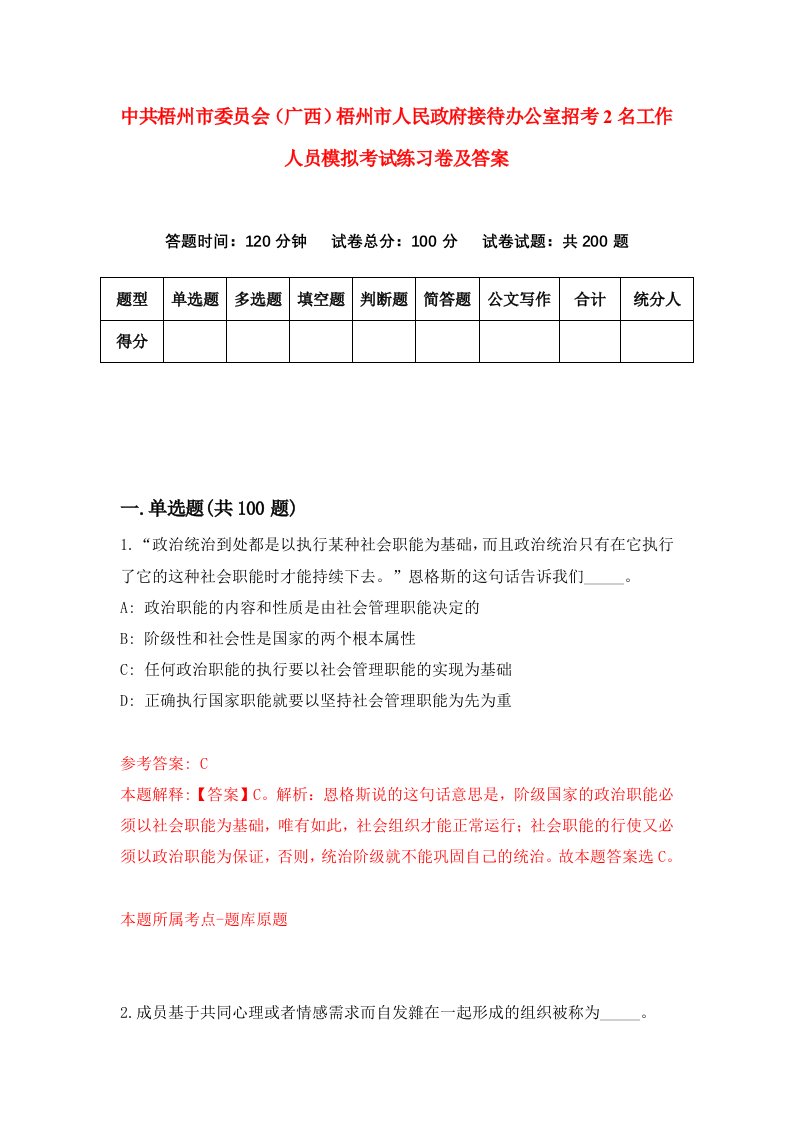 中共梧州市委员会（广西）梧州市人民政府接待办公室招考2名工作人员模拟考试练习卷及答案

答题时间：120分钟　试卷总分：100分　试卷试题：共200题

| 题型 | 单选题 | 多选题 | 填空题 | 判断题 | 简答题 | 公文写作 | 合计 | 统分人 |
|---|---|---|---|---|---|---|---|---|
| 得分 | | | | | | | | |

一.单选题(共100题)

1.“政治统治到处都是以执行某种社会职能为基础，而且政治统治只有在它执行了它的这种社会职能时才能持续下去。”恩格斯的这句话告诉我们_____。

A: 政治职能的内容和性质是由社会管理职能决定的

B: 阶级性和社会性是国家的两个根本属性

C: 任何政治职能的执行要以社会管理职能的实现为基础

D: 正确执行国家职能就要以坚持社会管理职能为先为重

参考答案: C

本题解释:【答案】C。解析：恩格斯说的这句话意思是，阶级国家的政治职能必须以社会职能为基础，唯有如此，社会组织才能正常运行；社会职能的行使又必须以政治职能为保证，否则，统治阶级就不能巩固自己的统治。故本题答案选C。

本题所属考点-题库原题

2.成员基于共同心理或者情感需求而自发雜在一起形成的组织被称为_____。